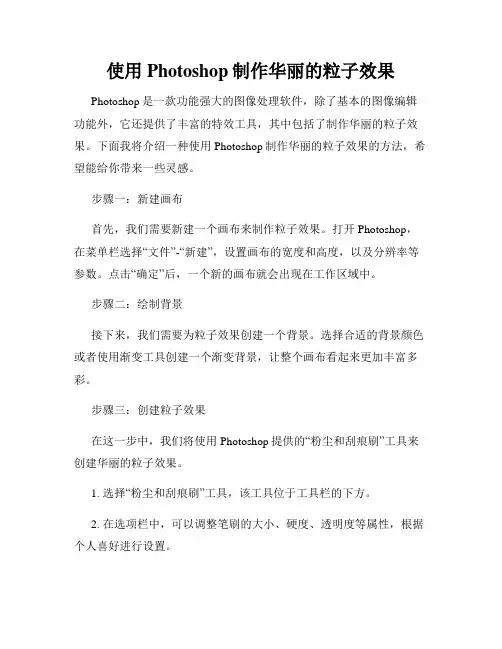 使用 Photoshop 制作华丽的粒子效果

Photoshop 是一款功能强大的图像处理软件，除了基本的图像编辑功能外，它还提供了丰富的特效工具，其中包括了制作华丽的粒子效果。下面我将介绍一种使用 Photoshop 制作华丽的粒子效果的方法，希望能给你带来一些灵感。

步骤一：新建画布

首先，我们需要新建一个画布来制作粒子效果。打开 Photoshop，在菜单栏选择“文件”-“新建”，设置画布的宽度和高度，以及分辨率等参数。点击“确定”后，一个新的画布就会出现在工作区域中。

步骤二：绘制背景

接下来，我们需要为粒子效果创建一个背景。选择合适的背景颜色或者使用渐变工具创建一个渐变背景，让整个画布看起来更加丰富多彩。

步骤三：创建粒子效果

在这一步中，我们将使用 Photoshop 提供的“粉尘和刮痕刷”工具来创建华丽的粒子效果。

1. 选择“粉尘和刮痕刷”工具，该工具位于工具栏的下方。

2. 在选项栏中，可以调整笔刷的大小、硬度、透明度等属性，根据个人喜好进行设置。